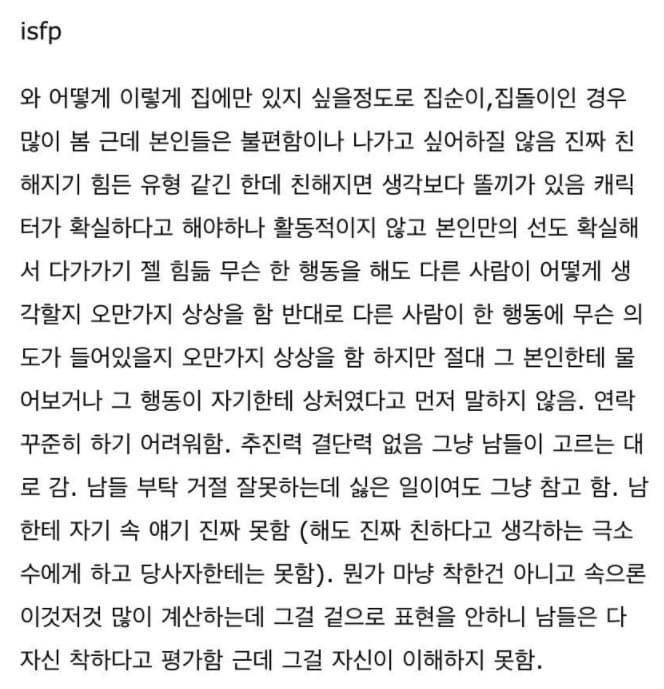 isfp

와 어떻게 이렇게 집에만 있지 싶을정도로 집순이,집돌이인 경우 많이 봄 근데 본인들은 불편함이나 나가고 싶어하질 않음 진짜 친해지기 힘든 유형 같긴 한데 친해지면 생각보다 똘끼가 있음 캐릭터가 확실하다고 해야하나 활동적이지 않고 본인만의 선도 확실해서 다가가기 젤 힘듦 무슨 한 행동을 해도 다른 사람이 어떻게 생각할지 오만가지 상상을 함 반대로 다른 사람이 한 행동에 무슨 의도가 들어있을지 오만가지 상상을 함 하지만 절대 그 본인한테 물어보거나 그 행동이 자기한테 상처였다고 먼저 말하지 않음. 연락 꾸준히 하기 어려워함. 추진력 결단력 없음 그냥 남들이 고르는 대로 감. 남들 부탁 거절 잘못하는데 싫은 일이여도 그냥 참고 함. 남한테 자기 속 얘기 진짜 못함 (해도 진짜 친하다고 생각하는 극소수에게 하고 당사자한테는 못함). 뭔가 마냥 착한건 아니고 속으론 이것저것 많이 계산하는데 그걸 겉으로 표현을 안하니 남들은 다 자신 착하다고 평가함 근데 그걸 자신이 이해하지 못함.